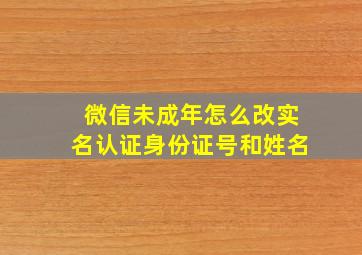 微信未成年怎么改实名认证身份证号和姓名